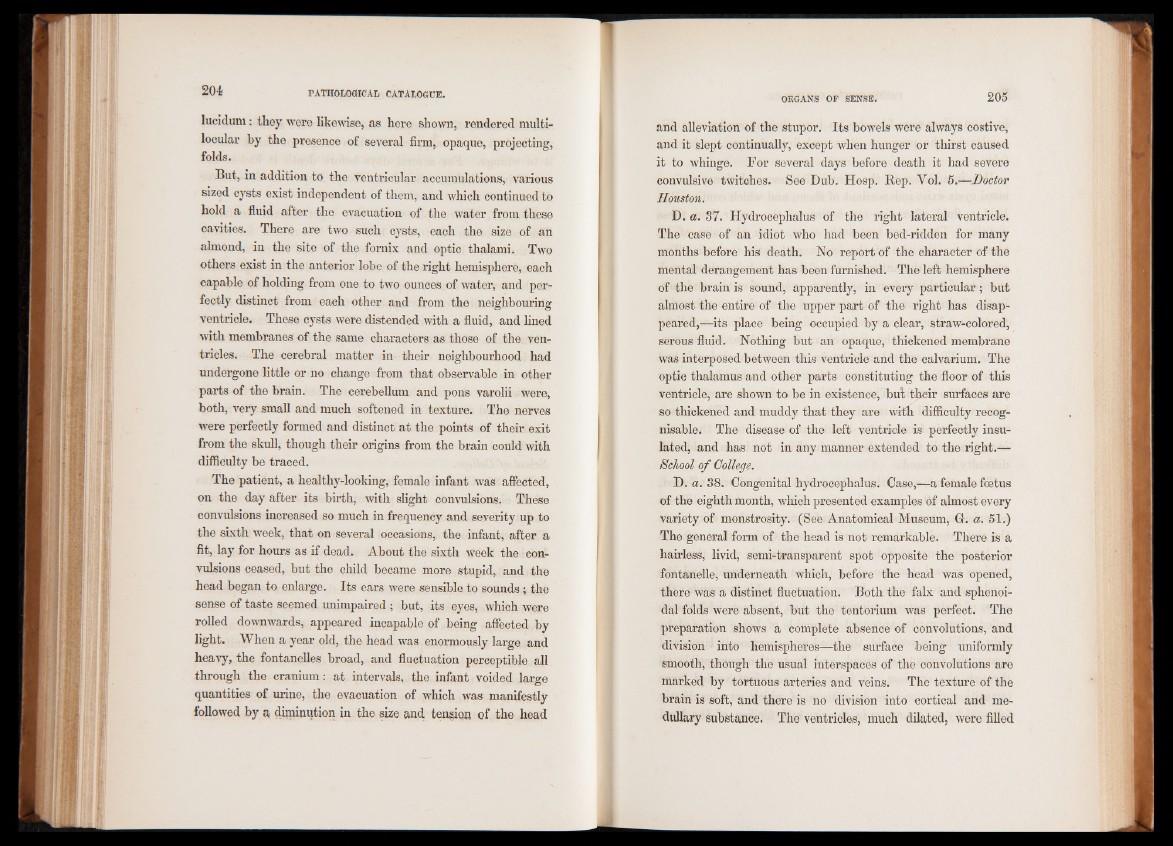 204 PATHOLOGICAL CATALOGUE.

lucidum: they were likewise, as here shown, rendered multilocular by the presence of several firm, opaque, projecting, folds.

But, in addition to the ventricular accumulations, various sized cysts exist independent of them, and which continued to hold a fluid after the evacuation of the water from these cavities. There are two such cysts, each the size of an almond, in the site of the fornix and optic thalami. Two others exist in the anterior lobe of the right hemisphere, each capable of holding from one to two ounces of water, and perfectly distinct from each other and from the neighbouring ventricle. These cysts were distended with a fluid, and lined with membranes of the same characters as those of the ventricles. The cerebral matter in their neighbourhood had undergone little or no change from that observable in other parts of the brain. The cerebellum and pons varolii were, both, very small and much softened in texture. The nerves were perfectly formed and distinct at the points of their exit from the skull, though their origins from the brain could with difficulty be traced.

The patient, a healthy-looking, female infant was affected, on the day after its birth, with slight convulsions. These convulsions increased so much in frequency and severity up to the sixth week, that on several occasions, the infant, after a fit, lay for hours as if dead. About the sixth week the convulsions ceased, but the child became more stupid, and the head began to enlarge. Its ears were sensible to sounds; the sense of taste seemed unimpaired; but, its eyes, which were rolled downwards, appeared incapable of being affected by light. When a year old, the head was enormously large and heavy, the fontanelles broad, and fluctuation perceptible all through the cranium: at intervals, the infant voided large quantities of urine, the evacuation of which was manifestly followed by a diminution in the size and tension of the head

ORGANS OF SENSE. 205

and alleviation of the stupor. Its bowels were always costive, and it slept continually, except when hunger or thirst caused it to whinge. For several days before death it had severe convulsive twitches. See Dub. Hosp. Rep. Vol. 5.—Doctor Houston.

D. a. 37. Hydrocephalus of the right lateral ventricle. The case of an idiot who had been bed-ridden for many months before his death. No report of the character of the mental derangement has been furnished. The left hemisphere of the brain is sound, apparently, in every particular; but almost the entire of the upper part of the right has disappeared,—its place being occupied by a clear, straw-colored, serous fluid. Nothing but an opaque, thickened membrane was interposed between this ventricle and the calvarium. The optic thalamus and other parts constituting the floor of this ventricle, are shown to be in existence, but their surfaces are so thickened and muddy that they are with difficulty recognisable. The disease of the left ventricle is perfectly insulated, and has not in any manner extended to the right.—School of College.

D. a. 38. Congenital hydrocephalus. Case,—a female fœtus of the eighth month, which presented examples of almost every variety of monstrosity. (See Anatomical Museum, G. a. 51.) The general form of the head is not remarkable. There is a hairless, livid, semi-transparent spot opposite the posterior fontanelle, underneath which, before the head was opened, there was a distinct fluctuation. Both the falx and sphenoidal folds were absent, but the tentorium was perfect. The preparation shows a complete absence of convolutions, and division into hemispheres—the surface being uniformly smooth, though the usual interspaces of the convolutions are marked by tortuous arteries and veins. The texture of the brain is soft, and there is no division into cortical and medullary substance. The ventricles, much dilated, were filled